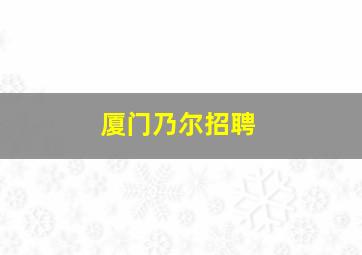 厦门乃尔招聘